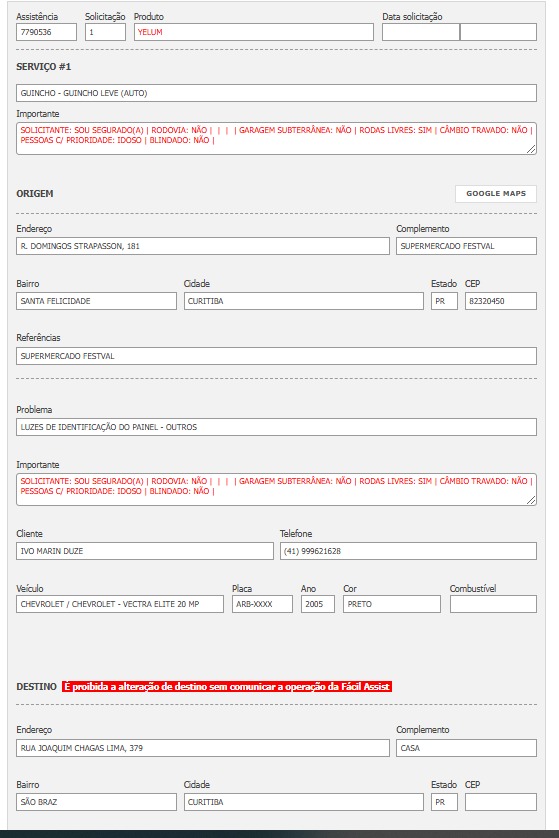 Assistência
7790536
Solicitação
1
Produto
YELUM
Data solicitação

SERVIÇO #1

GUINCHO - GUINCHO LEVE (AUTO)

Importante
SOLICITANTE: SOU SEGURADO(A) | RODOVIA: NÃO | | | | GARAGEM SUBTERRÂNEA: NÃO | RODAS LIVRES: SIM | CÂMBIO TRAVADO: NÃO | PESSOAS C/ PRIORIDADE: IDOSO | BLINDADO: NÃO |

ORIGEM
GOOGLE MAPS

Endereço
R. DOMINGOS STRAPASSON, 181
Complemento
SUPERMERCADO FESTVAL

Bairro
SANTA FELICIDADE
Cidade
CURITIBA
Estado
PR
CEP
82320450

Referências
SUPERMERCADO FESTVAL

Problema
LUZES DE IDENTIFICAÇÃO DO PAINEL - OUTROS

Importante
SOLICITANTE: SOU SEGURADO(A) | RODOVIA: NÃO | | | | GARAGEM SUBTERRÂNEA: NÃO | RODAS LIVRES: SIM | CÂMBIO TRAVADO: NÃO | PESSOAS C/ PRIORIDADE: IDOSO | BLINDADO: NÃO |

Cliente
IVO MARIN DUZE
Telefone
(41) 999621628

Veículo
CHEVROLET / CHEVROLET - VECTRA ELITE 20 MP
Placa
ARB-XXXX
Ano
2005
Cor
PRETO
Combustível

DESTINO É proibida a alteração de destino sem comunicar a operação da Fácil Assist

Endereço
RUA JOAQUIM CHAGAS LIMA, 379
Complemento
CASA

Bairro
SÃO BRAZ
Cidade
CURITIBA
Estado
PR
CEP